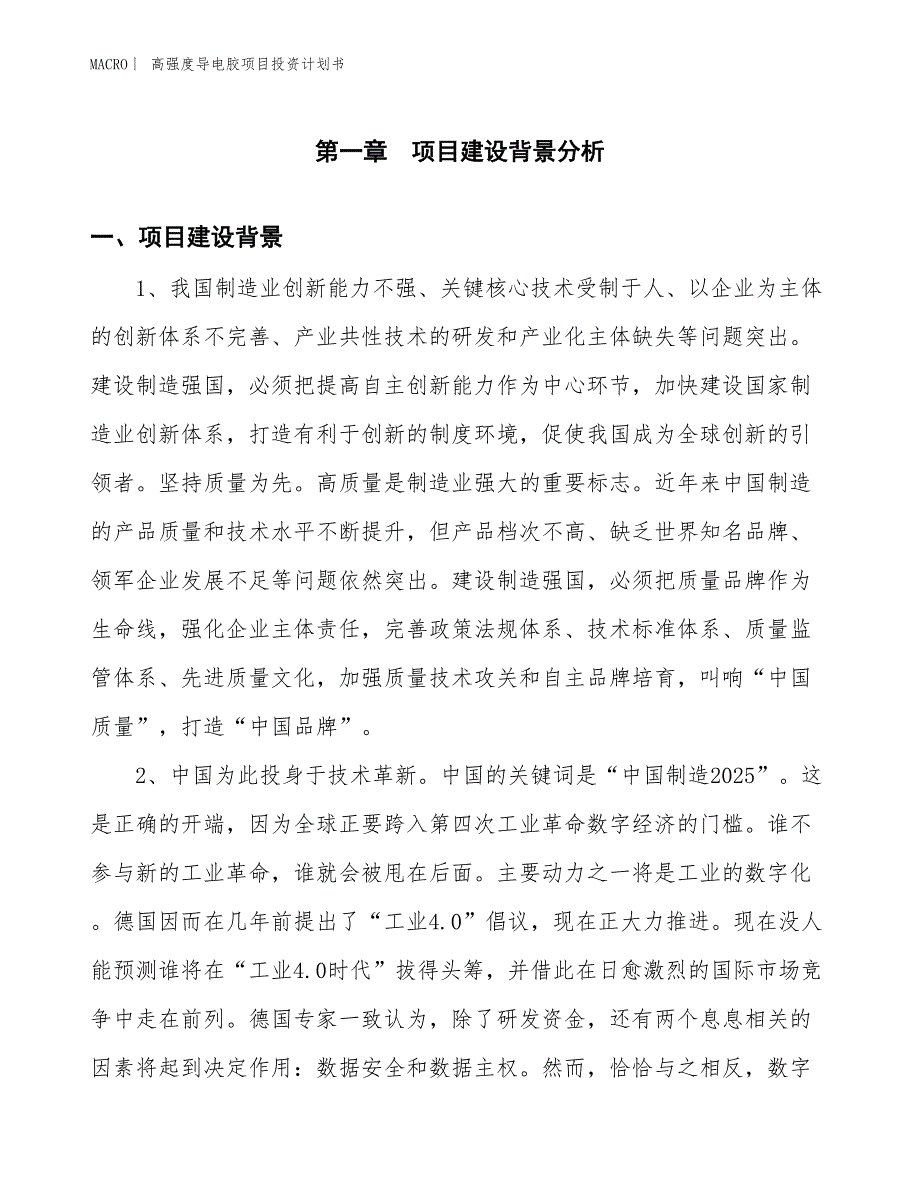 MACRO| 高强度导电胶项目投资计划书

第一章 项目建设背景分析

一、项目建设背景

1、我国制造业创新能力不强、关键核心技术受制于人、以企业为主体的创新体系不完善、产业共性技术的研发和产业化主体缺失等问题突出。建设制造强国，必须把提高自主创新能力作为中心环节，加快建设国家制造业创新体系，打造有利于创新的制度环境，促使我国成为全球创新的引领者。坚持质量为先。高质量是制造业强大的重要标志。近年来中国制造的产品质量和技术水平不断提升，但产品档次不高、缺乏世界知名品牌、领军企业发展不足等问题依然突出。建设制造强国，必须把质量品牌作为生命线，强化企业主体责任，完善政策法规体系、技术标准体系、质量监管体系、先进质量文化，加强质量技术攻关和自主品牌培育，叫响“中国质量”，打造“中国品牌”。

2、中国为此投身于技术革新。中国的关键词是“中国制造2025”。这是正确的开端，因为全球正要跨入第四次工业革命数字经济的门槛。谁不参与新的工业革命，谁就会被甩在后面。主要动力之一将是工业的数字化。德国因而在几年前提出了“工业4.0”倡议，现在正大力推进。现在没人能预测谁将在“工业4.0时代”拔得头筹，并借此在日愈激烈的国际市场竞争中走在前列。德国专家一致认为，除了研发资金，还有两个息息相关的因素将起到决定作用：数据安全和数据主权。然而，恰恰与之相反，数字